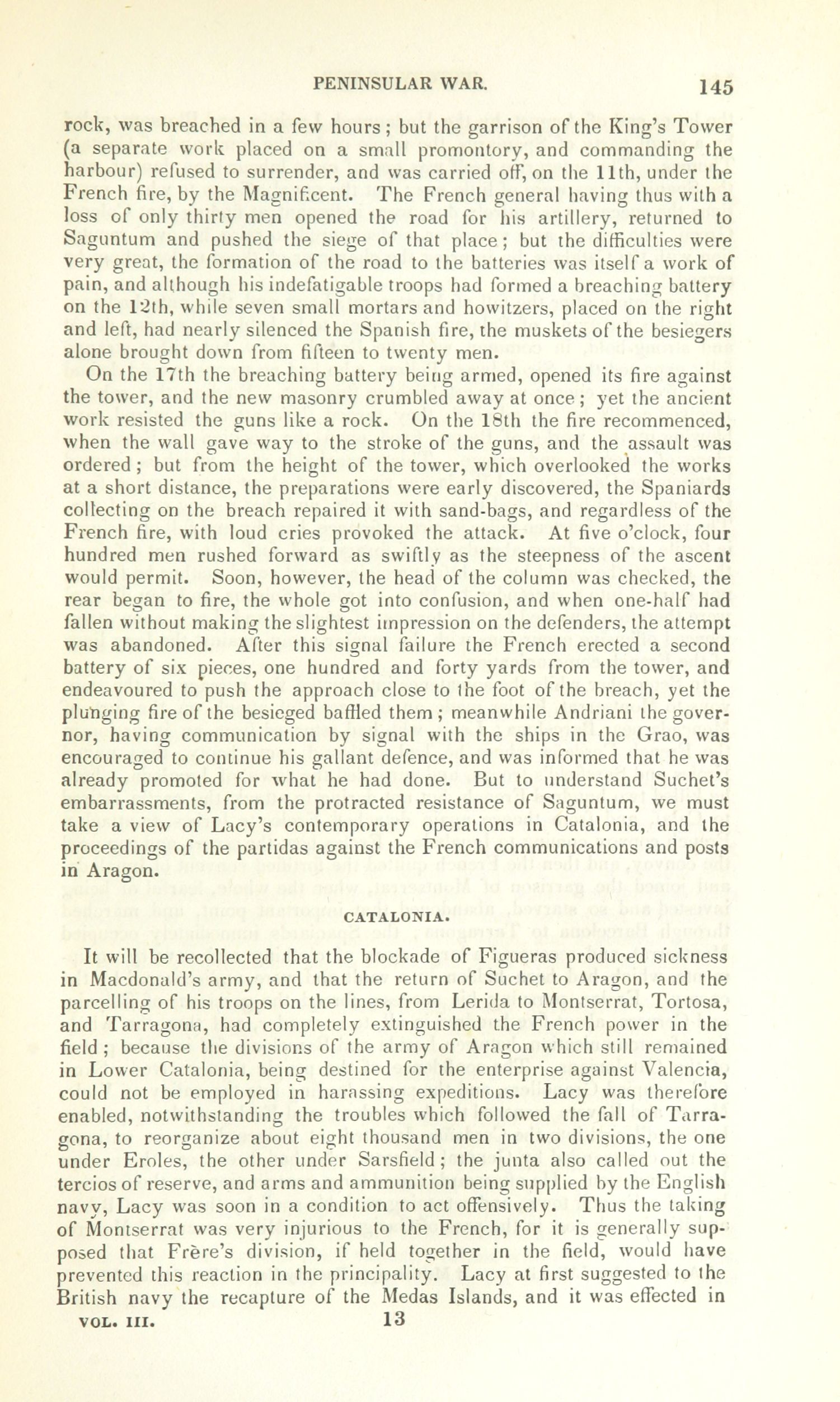 PENINSULAR WAR. 145

rock, was breached in a few hours; but the garrison of the King's Tower (a separate work placed on a small promontory, and commanding the harbour) refused to surrender, and was carried off, on the 11th, under the French fire, by the Magnificent. The French general having thus with a loss of only thirty men opened the road for his artillery, returned to Saguntum and pushed the siege of that place; but the difficulties were very great, the formation of the road to the batteries was itself a work of pain, and although his indefatigable troops had formed a breaching battery on the 12th, while seven small mortars and howitzers, placed on the right and left, had nearly silenced the Spanish fire, the muskets of the besiegers alone brought down from fifteen to twenty men.

On the 17th the breaching battery being armed, opened its fire against the tower, and the new masonry crumbled away at once; yet the ancient work resisted the guns like a rock. On the 18th the fire recommenced, when the wall gave way to the stroke of the guns, and the assault was ordered; but from the height of the tower, which overlooked the works at a short distance, the preparations were early discovered, the Spaniards collecting on the breach repaired it with sand-bags, and regardless of the French fire, with loud cries provoked the attack. At five o'clock, four hundred men rushed forward as swiftly as the steepness of the ascent would permit. Soon, however, the head of the column was checked, the rear began to fire, the whole got into confusion, and when one-half had fallen without making the slightest impression on the defenders, the attempt was abandoned. After this signal failure the French erected a second battery of six pieces, one hundred and forty yards from the tower, and endeavoured to push the approach close to the foot of the breach, yet the plunging fire of the besieged baffled them; meanwhile Andriani the governor, having communication by signal with the ships in the Grao, was encouraged to continue his gallant defence, and was informed that he was already promoted for what he had done. But to understand Suchet's embarrassments, from the protracted resistance of Saguntum, we must take a view of Lacy's contemporary operations in Catalonia, and the proceedings of the partidas against the French communications and posts in Aragon.

CATALONIA.

It will be recollected that the blockade of Figueras produced sickness in Macdonald's army, and that the return of Suchet to Aragon, and the parcelling of his troops on the lines, from Lerida to Montserrat, Tortosa, and Tarragona, had completely extinguished the French power in the field; because the divisions of the army of Aragon which still remained in Lower Catalonia, being destined for the enterprise against Valencia, could not be employed in harassing expeditions. Lacy was therefore enabled, notwithstanding the troubles which followed the fall of Tarragona, to reorganize about eight thousand men in two divisions, the one under Eroles, the other under Sarsfield; the junta also called out the tercios of reserve, and arms and ammunition being supplied by the English navy, Lacy was soon in a condition to act offensively. Thus the taking of Montserrat was very injurious to the French, for it is generally supposed that Frère's division, if held together in the field, would have prevented this reaction in the principality. Lacy at first suggested to the British navy the recapture of the Medas Islands, and it was effected in

VOL. III. 13